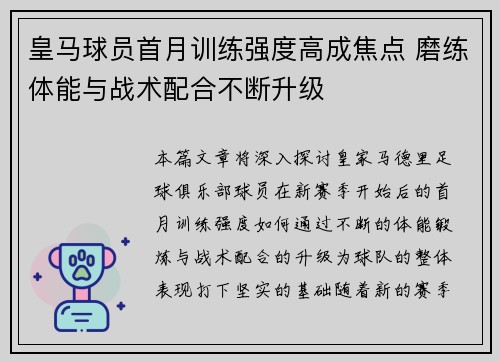 皇马球员首月训练强度高成焦点 磨练体能与战术配合不断升级

本篇文章将深入探讨皇家马德里足球俱乐部球员在新赛季开始后的首月训练强度如何通过不断的体能锻炼与战术配合的升级为球队的整体表现打下坚实的基础随着新的赛季